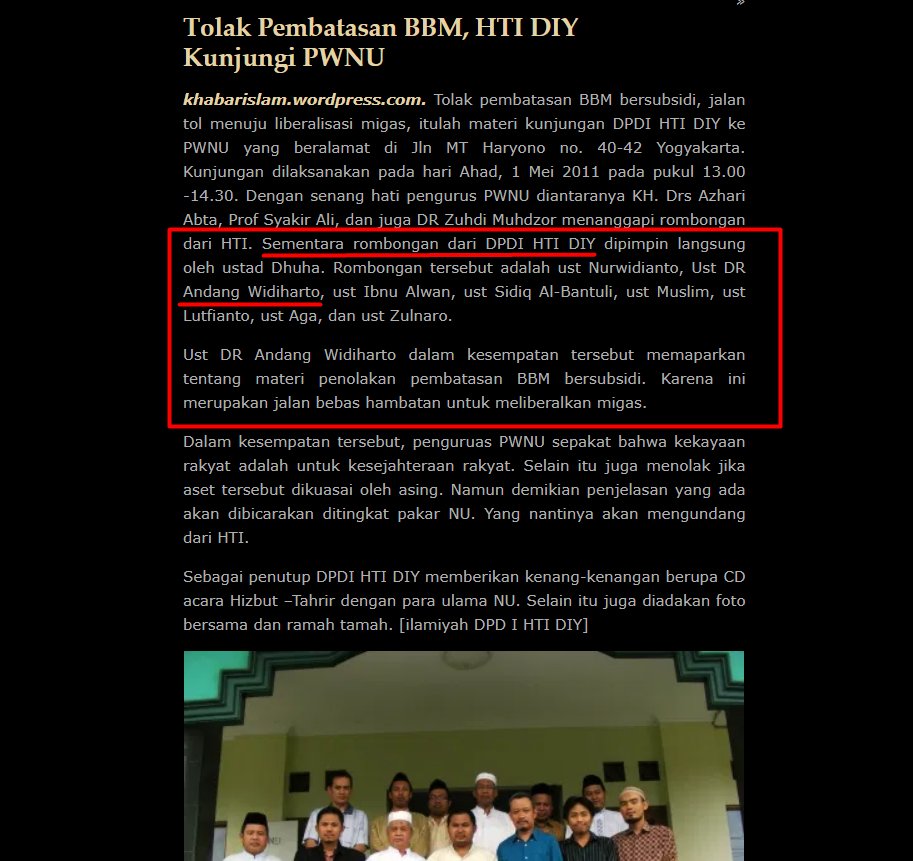 »

Tolak Pembatasan BBM, HTI DIY Kunjungi PWNU

khabarislam.wordpress.com. Tolak pembatasan BBM bersubsidi, jalan tol menuju liberalisasi migas, itulah materi kunjungan DPDI HTI DIY ke PWNU yang beralamat di Jln MT Haryono no. 40-42 Yogyakarta. Kunjungan dilaksanakan pada hari Ahad, 1 Mei 2011 pada pukul 13.00 -14.30. Dengan senang hati pengurus PWNU diantaranya KH. Drs Azhari Abta, Prof Syakir Ali, dan juga DR Zuhdi Muhdzor menanggapi rombongan dari HTI. Sementara rombongan dari DPDI HTI DIY dipimpin langsung oleh ustad Dhuha. Rombongan tersebut adalah ust Nurwidianto, Ust DR Andang Widiharto, ust Ibnu Alwan, ust Sidiq Al-Bantuli, ust Muslim, ust Lutfianto, ust Aga, dan ust Zulnaro.

Ust DR Andang Widiharto dalam kesempatan tersebut memaparkan tentang materi penolakan pembatasan BBM bersubsidi. Karena ini merupakan jalan bebas hambatan untuk meliberalkan migas.

Dalam kesempatan tersebut, penguruas PWNU sepakat bahwa kekayaan rakyat adalah untuk kesejahteraan rakyat. Selain itu juga menolak jika aset tersebut dikuasai oleh asing. Namun demikian penjelasan yang ada akan dibicarakan ditingkat pakar NU. Yang nantinya akan mengundang dari HTI.

Sebagai penutup DPDI HTI DIY memberikan kenang-kenangan berupa CD acara Hizbut –Tahrir dengan para ulama NU. Selain itu juga diadakan foto bersama dan ramah tamah. [ilamiyah DPD I HTI DIY]